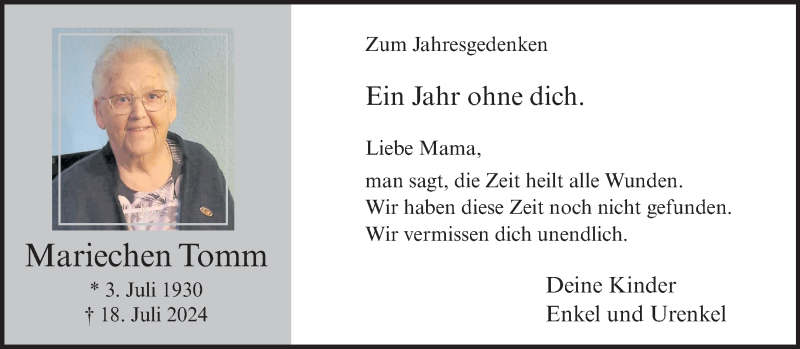 Mariechen Tomm

* 3. Juli 1930
† 18. Juli 2024

Zum Jahresgedenken

Ein Jahr ohne dich.

Liebe Mama,

man sagt, die Zeit heilt alle Wunden.
Wir haben diese Zeit noch nicht gefunden.
Wir vermissen dich unendlich.

Deine Kinder
Enkel und Urenkel